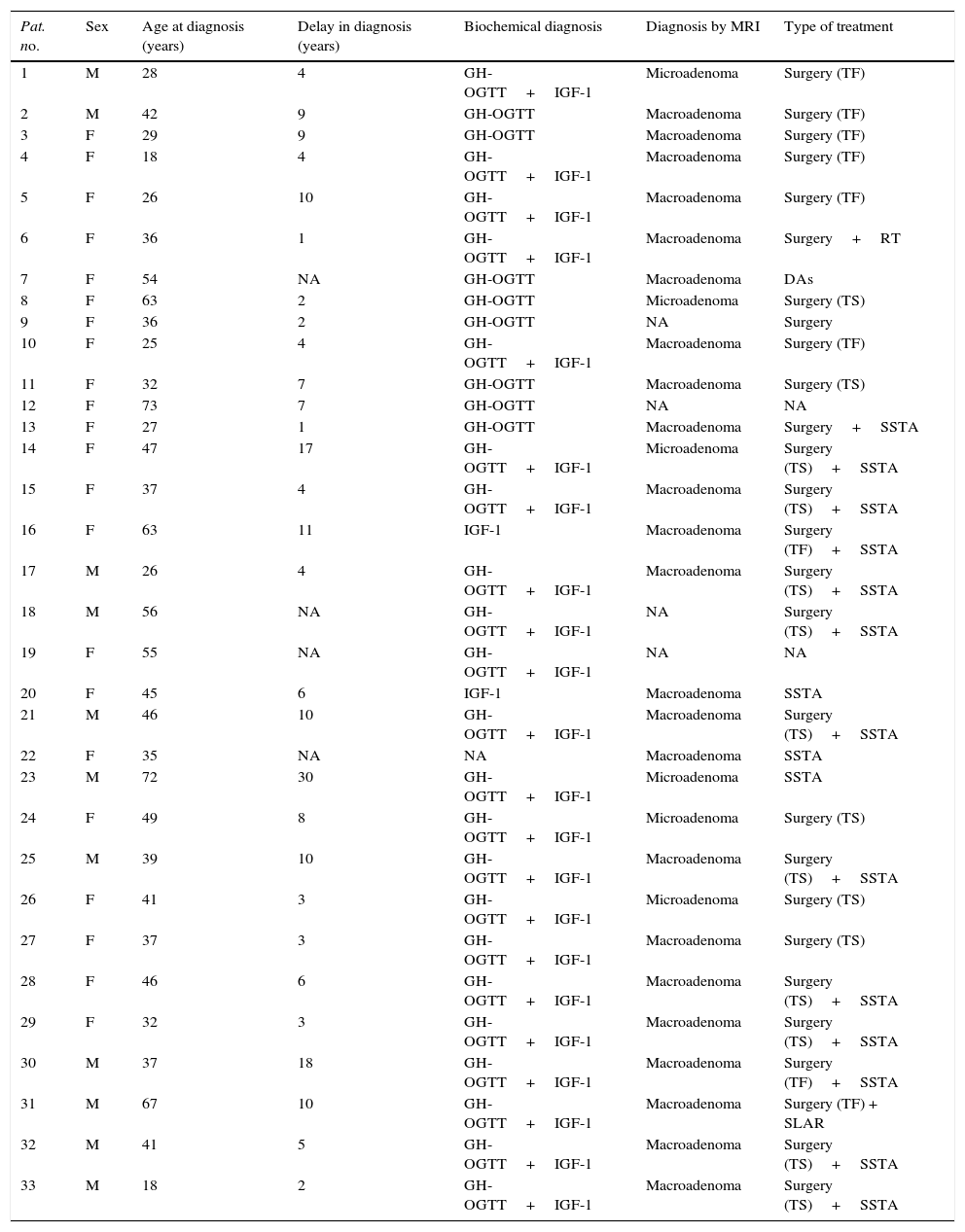 | Pat. no. | Sex | Age at diagnosis (years) | Delay in diagnosis (years) | Biochemical diagnosis | Diagnosis by MRI | Type of treatment |
|---|---|---|---|---|---|---|
| 1 | M | 28 | 4 | GH-OGTT + IGF-1 | Microadenoma | Surgery (TF) |
| 2 | M | 42 | 9 | GH-OGTT | Macroadenoma | Surgery (TF) |
| 3 | F | 29 | 9 | GH-OGTT | Macroadenoma | Surgery (TF) |
| 4 | F | 18 | 4 | GH-OGTT + IGF-1 | Macroadenoma | Surgery (TF) |
| 5 | F | 26 | 10 | GH-OGTT + IGF-1 | Macroadenoma | Surgery (TF) |
| 6 | F | 36 | 1 | GH-OGTT + IGF-1 | Macroadenoma | Surgery + RT |
| 7 | F | 54 | NA | GH-OGTT | Macroadenoma | DAs |
| 8 | F | 63 | 2 | GH-OGTT | Microadenoma | Surgery (TS) |
| 9 | F | 36 | 2 | GH-OGTT | NA | Surgery |
| 10 | F | 25 | 4 | GH-OGTT + IGF-1 | Macroadenoma | Surgery (TF) |
| 11 | F | 32 | 7 | GH-OGTT | Macroadenoma | Surgery (TS) |
| 12 | F | 73 | 7 | GH-OGTT | NA | NA |
| 13 | F | 27 | 1 | GH-OGTT | Macroadenoma | Surgery + SSTA |
| 14 | F | 47 | 17 | GH-OGTT + IGF-1 | Microadenoma | Surgery (TS) + SSTA |
| 15 | F | 37 | 4 | GH-OGTT + IGF-1 | Macroadenoma | Surgery (TS) + SSTA |
| 16 | F | 63 | 11 | IGF-1 | Macroadenoma | Surgery (TF) + SSTA |
| 17 | M | 26 | 4 | GH-OGTT + IGF-1 | Macroadenoma | Surgery (TS) + SSTA |
| 18 | M | 56 | NA | GH-OGTT + IGF-1 | NA | Surgery (TS) + SSTA |
| 19 | F | 55 | NA | GH-OGTT + IGF-1 | NA | NA |
| 20 | F | 45 | 6 | IGF-1 | Macroadenoma | SSTA |
| 21 | M | 46 | 10 | GH-OGTT + IGF-1 | Macroadenoma | Surgery (TS) + SSTA |
| 22 | F | 35 | NA | NA | Macroadenoma | SSTA |
| 23 | M | 72 | 30 | GH-OGTT + IGF-1 | Microadenoma | SSTA |
| 24 | F | 49 | 8 | GH-OGTT + IGF-1 | Microadenoma | Surgery (TS) |
| 25 | M | 39 | 10 | GH-OGTT + IGF-1 | Macroadenoma | Surgery (TS) + SSTA |
| 26 | F | 41 | 3 | GH-OGTT + IGF-1 | Microadenoma | Surgery (TS) |
| 27 | F | 37 | 3 | GH-OGTT + IGF-1 | Macroadenoma | Surgery (TS) |
| 28 | F | 46 | 6 | GH-OGTT + IGF-1 | Macroadenoma | Surgery (TS) + SSTA |
| 29 | F | 32 | 3 | GH-OGTT + IGF-1 | Macroadenoma | Surgery (TS) + SSTA |
| 30 | M | 37 | 18 | GH-OGTT + IGF-1 | Macroadenoma | Surgery (TF) + SSTA |
| 31 | M | 67 | 10 | GH-OGTT + IGF-1 | Macroadenoma | Surgery (TF) + SLAR |
| 32 | M | 41 | 5 | GH-OGTT + IGF-1 | Macroadenoma | Surgery (TS) + SSTA |
| 33 | M | 18 | 2 | GH-OGTT + IGF-1 | Macroadenoma | Surgery (TS) + SSTA |